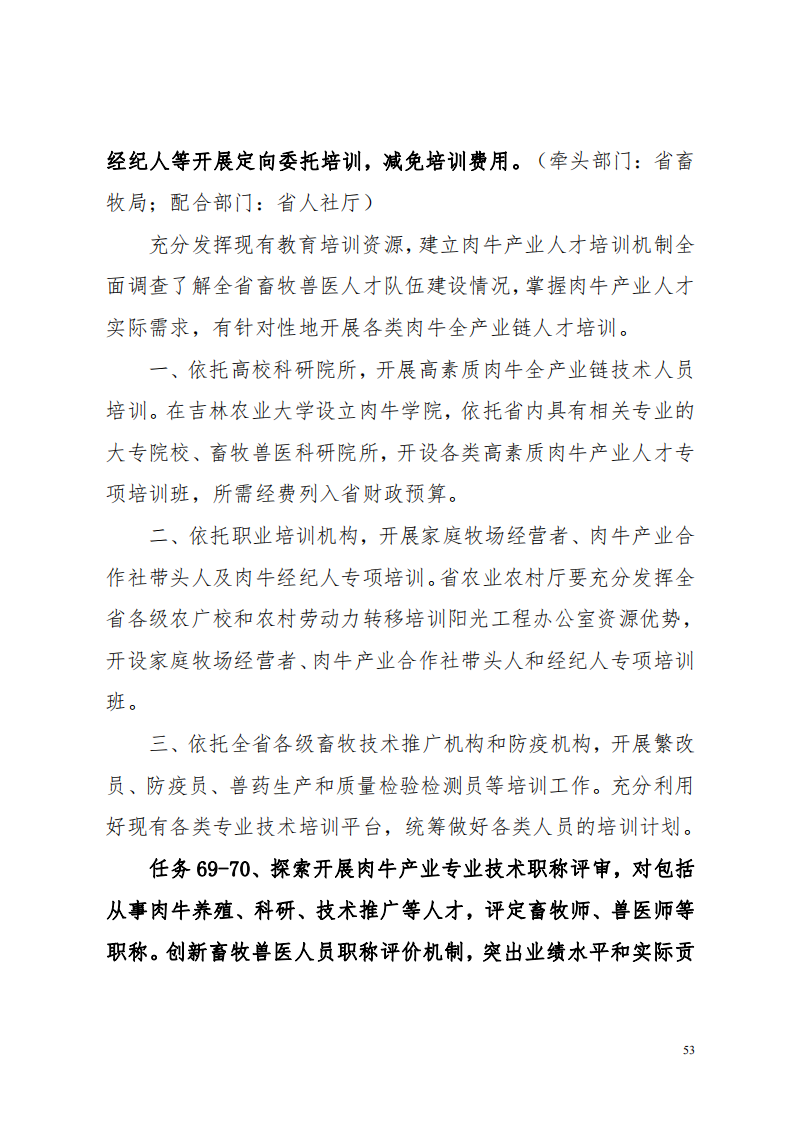 经纪人等开展定向委托培训，减免培训费用。（牵头部门：省畜牧局；配合部门：省人社厅）

充分发挥现有教育培训资源，建立肉牛产业人才培训机制全面调查了解全省畜牧兽医人才队伍建设情况，掌握肉牛产业人才实际需求，有针对性地开展各类肉牛全产业链人才培训。

一、依托高校科研院所，开展高素质肉牛全产业链技术人员培训。在吉林农业大学设立肉牛学院，依托省内具有相关专业的大专院校、畜牧兽医科研院所，开设各类高素质肉牛产业人才专项培训班，所需经费列入省财政预算。

二、依托职业培训机构，开展家庭牧场经营者、肉牛产业合作社带头人及肉牛经纪人专项培训。省农业农村厅要充分发挥全省各级农广校和农村劳动力转移培训阳光工程办公室资源优势，开设家庭牧场经营者、肉牛产业合作社带头人和经纪人专项培训班。

三、依托全省各级畜牧技术推广机构和防疫机构，开展繁改员、防疫员、兽药生产和质量检验检测员等培训工作。充分利用好现有各类专业技术培训平台，统筹做好各类人员的培训计划。

任务 69-70、探索开展肉牛产业专业技术职称评审，对包括从事肉牛养殖、科研、技术推广等人才，评定畜牧师、兽医师等职称。创新畜牧兽医人员职称评价机制，突出业绩水平和实际贡

53